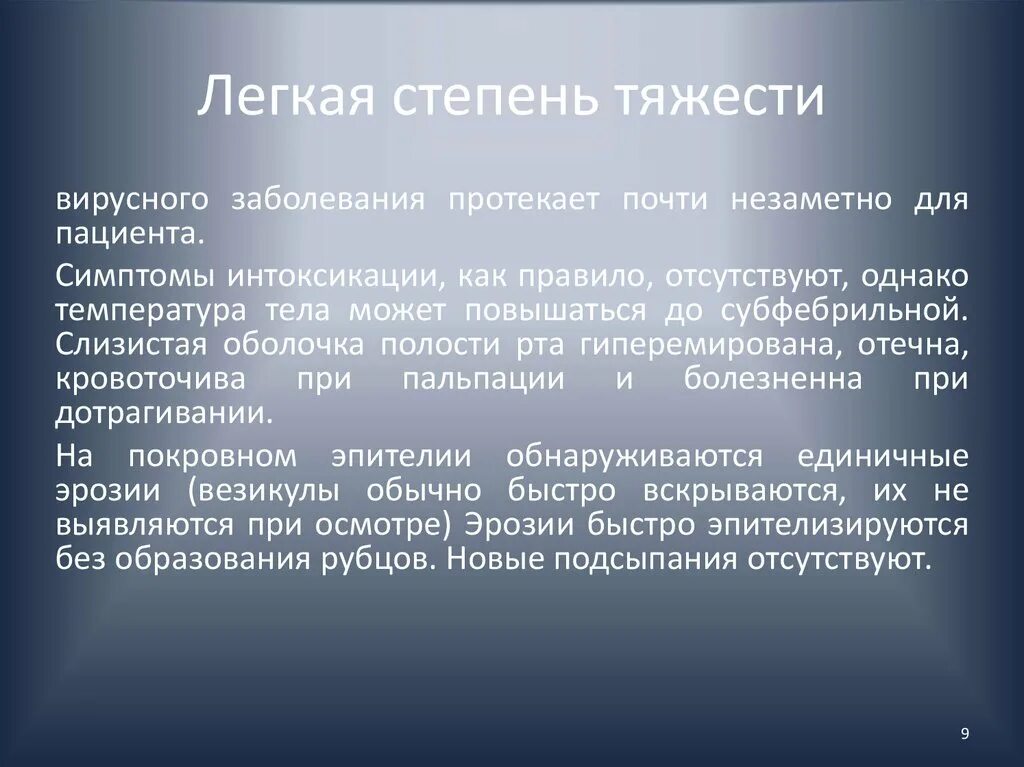 Легкая степень тяжести

вирусного заболевания протекает почти незаметно для пациента.

Симптомы интоксикации, как правило, отсутствуют, однако температура тела может повышаться до субфебрильной. Слизистая оболочка полости рта гиперемирована, отечна, кровоточива при пальпации и болезненна при дотрагивании.

На покровном эпителии обнаруживаются единичные эрозии (везикулы обычно быстро вскрываются, их не выявляются при осмотре) Эрозии быстро эпителизируются без образования рубцов. Новые подсыпания отсутствуют.

9